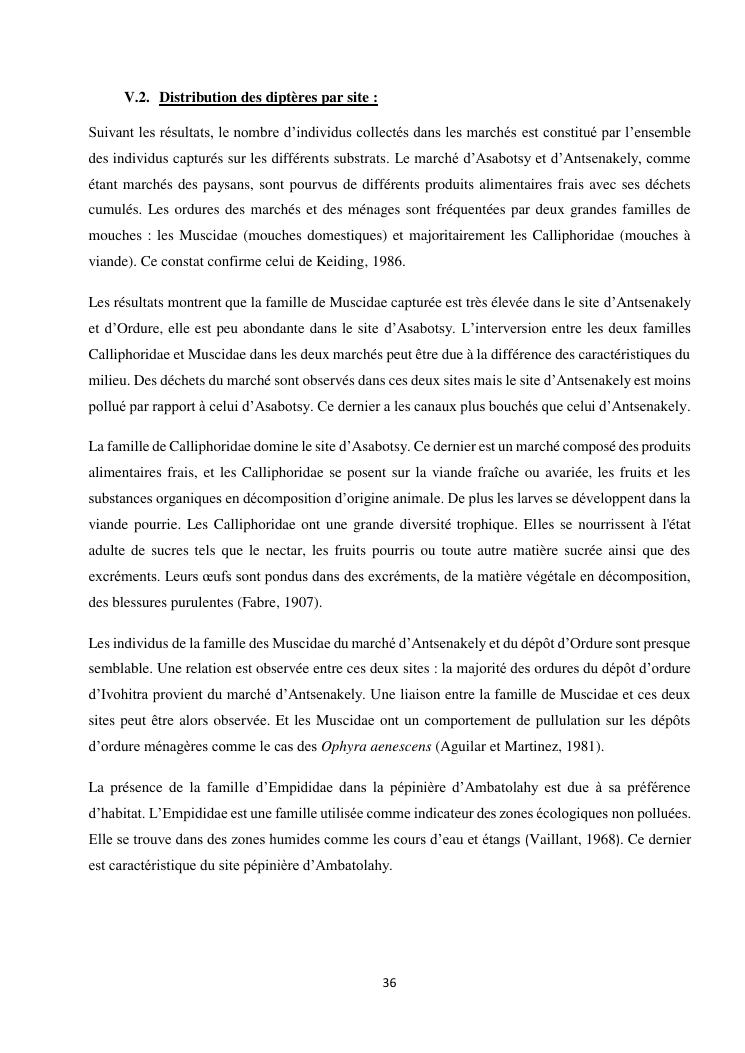 V.2. Distribution des diptères par site :

Suivant les résultats, le nombre d'individus collectés dans les marchés est constitué par l'ensemble des individus capturés sur les différents substrats. Le marché d'Asabotsy et d'Antsenakely, comme étant marchés des paysans, sont pourvus de différents produits alimentaires frais avec ses déchets cumulés. Les ordures des marchés et des ménages sont fréquentées par deux grandes familles de mouches : les Muscidae (mouches domestiques) et majoritairement les Calliphoridae (mouches à viande). Ce constat confirme celui de Keiding, 1986.

Les résultats montrent que la famille de Muscidae capturée est très élevée dans le site d'Antsenakely et d'Ordure, elle est peu abondante dans le site d'Asabotsy. L'interversion entre les deux familles Calliphoridae et Muscidae dans les deux marchés peut être due à la différence des caractéristiques du milieu. Des déchets du marché sont observés dans ces deux sites mais le site d'Antsenakely est moins pollué par rapport à celui d'Asabotsy. Ce dernier a les canaux plus bouchés que celui d'Antsenakely.

La famille de Calliphoridae domine le site d'Asabotsy. Ce dernier est un marché composé des produits alimentaires frais, et les Calliphoridae se posent sur la viande fraîche ou avariée, les fruits et les substances organiques en décomposition d'origine animale. De plus les larves se développent dans la viande pourrie. Les Calliphoridae ont une grande diversité trophique. Elles se nourrissent à l'état adulte de sucres tels que le nectar, les fruits pourris ou toute autre matière sucrée ainsi que des excréments. Leurs œufs sont pondus dans des excréments, de la matière végétale en décomposition, des blessures purulentes (Fabre, 1907).

Les individus de la famille des Muscidae du marché d'Antsenakely et du dépôt d'Ordure sont presque semblable. Une relation est observée entre ces deux sites : la majorité des ordures du dépôt d'ordure d'Ivohitra provient du marché d'Antsenakely. Une liaison entre la famille de Muscidae et ces deux sites peut être alors observée. Et les Muscidae ont un comportement de pullulation sur les dépôts d'ordure ménagères comme le cas des Ophyra aenescens (Aguilar et Martinez, 1981).

La présence de la famille d'Empididae dans la pépinière d'Ambatolahy est due à sa préférence d'habitat. L'Empididae est une famille utilisée comme indicateur des zones écologiques non polluées. Elle se trouve dans des zones humides comme les cours d'eau et étangs (Vaillant, 1968). Ce dernier est caractéristique du site pépinière d'Ambatolahy.

36